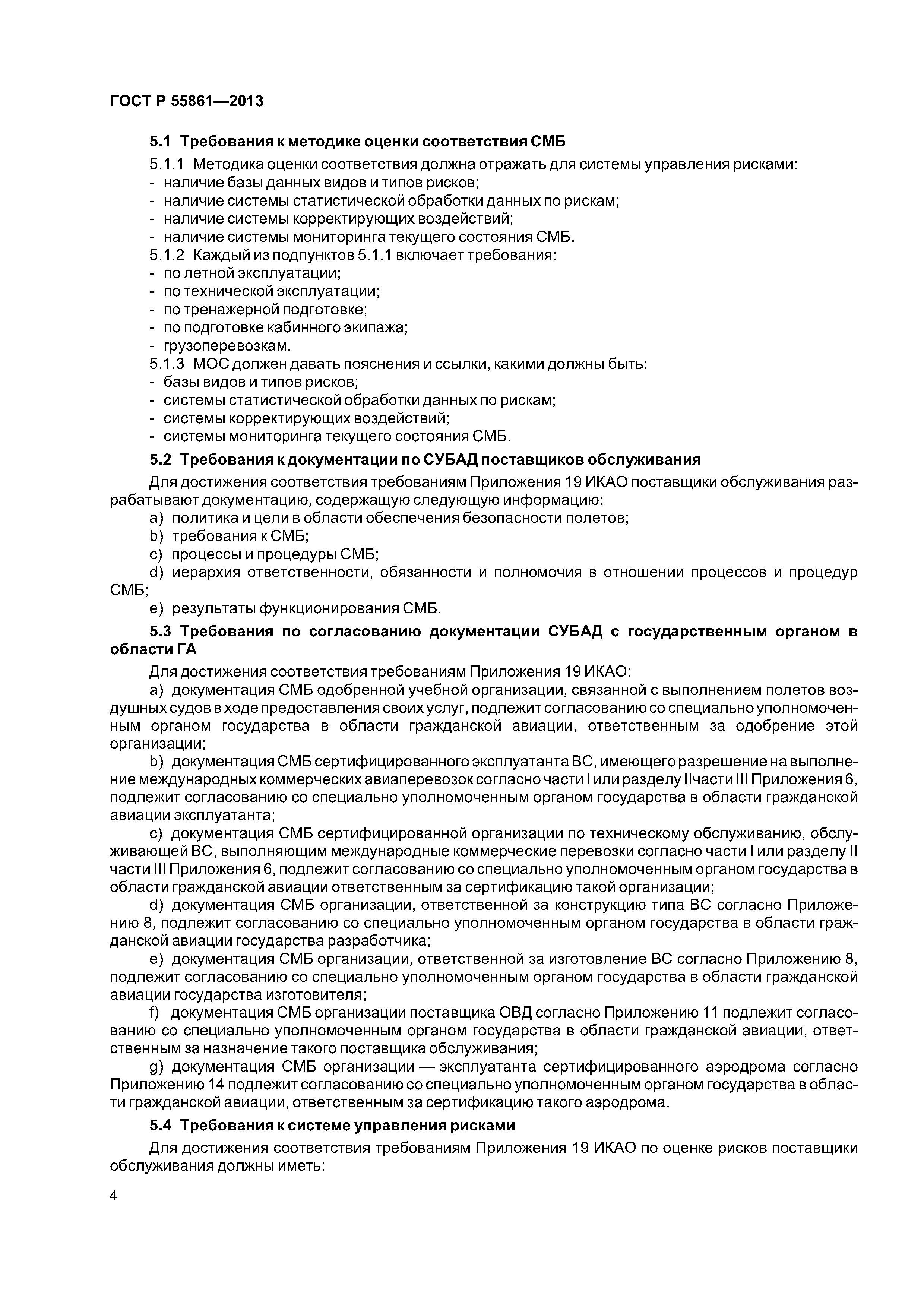 ГОСТ Р 55861—2013

5.1 Требования к методике оценки соответствия СМБ

5.1.1 Методика оценки соответствия должна отражать для системы управления рисками:
- наличие базы данных видов и типов рисков;
- наличие системы статистической обработки данных по рискам;
- наличие системы корректирующих воздействий;
- наличие системы мониторинга текущего состояния СМБ.
5.1.2 Каждый из подпунктов 5.1.1 включает требования:
- по летной эксплуатации;
- по технической эксплуатации;
- по тренажерной подготовке;
- по подготовке кабинного экипажа;
- грузоперевозкам.
5.1.3 МОС должен давать пояснения и ссылки, какими должны быть:
- базы видов и типов рисков;
- системы статистической обработки данных по рискам;
- системы корректирующих воздействий;
- системы мониторинга текущего состояния СМБ.

5.2 Требования к документации по СУБАД поставщиков обслуживания

Для достижения соответствия требованиям Приложения 19 ИКАО поставщики обслуживания разрабатывают документацию, содержащую следующую информацию:
a) политика и цели в области обеспечения безопасности полетов;
b) требования к СМБ;
c) процессы и процедуры СМБ;
d) иерархия ответственности, обязанности и полномочия в отношении процессов и процедур СМБ;
e) результаты функционирования СМБ.

5.3 Требования по согласованию документации СУБАД с государственным органом в области ГА

Для достижения соответствия требованиям Приложения 19 ИКАО:
a) документация СМБ одобренной учебной организации, связанной с выполнением полетов воздушных судов в ходе предоставления своих услуг, подлежит согласованию со специально уполномоченным органом государства в области гражданской авиации, ответственным за одобрение этой организации;
b) документация СМБ сертифицированного эксплуатанта ВС, имеющего разрешение на выполнение международных коммерческих авиаперевозок согласно части I или разделу IIчасти III Приложения 6, подлежит согласованию со специально уполномоченным органом государства в области гражданской авиации эксплуатанта;
c) документация СМБ сертифицированной организации по техническому обслуживанию, обслуживающей ВС, выполняющим международные коммерческие перевозки согласно части I или разделу II части III Приложения 6, подлежит согласованию со специально уполномоченным органом государства в области гражданской авиации ответственным за сертификацию такой организации;
d) документация СМБ организации, ответственной за конструкцию типа ВС согласно Приложению 8, подлежит согласованию со специально уполномоченным органом государства в области гражданской авиации государства разработчика;
e) документация СМБ организации, ответственной за изготовление ВС согласно Приложению 8, подлежит согласованию со специально уполномоченным органом государства в области гражданской авиации государства изготовителя;
f) документация СМБ организации поставщика ОВД согласно Приложению 11 подлежит согласованию со специально уполномоченным органом государства в области гражданской авиации, ответственным за назначение такого поставщика обслуживания;
g) документация СМБ организации — эксплуатанта сертифицированного аэродрома согласно Приложению 14 подлежит согласованию со специально уполномоченным органом государства в области гражданской авиации, ответственным за сертификацию такого аэродрома.

5.4 Требования к системе управления рисками

Для достижения соответствия требованиям Приложения 19 ИКАО по оценке рисков поставщики обслуживания должны иметь:

4